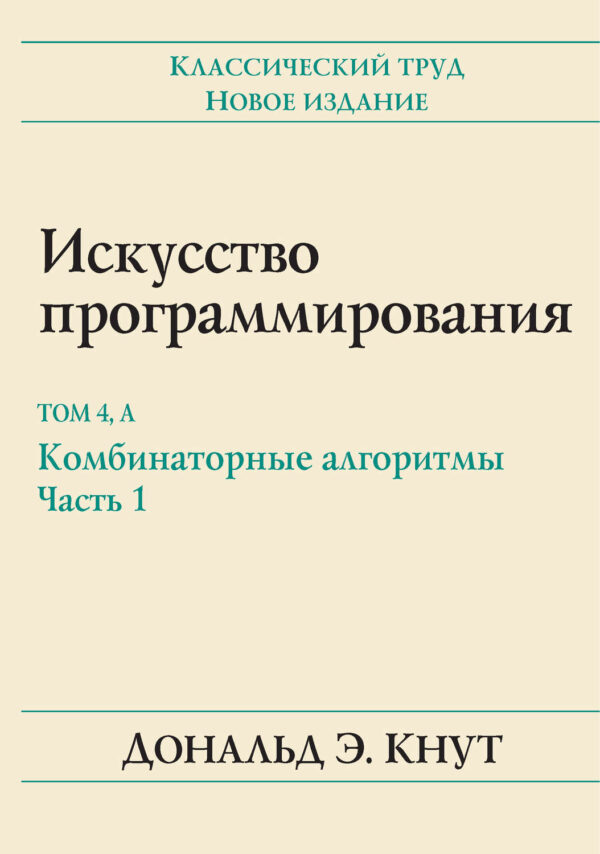 Классический труд
Новое издание

Искусство программирования

ТОМ 4, А
Комбинаторные алгоритмы
Часть 1

Дональд Э. Кнут